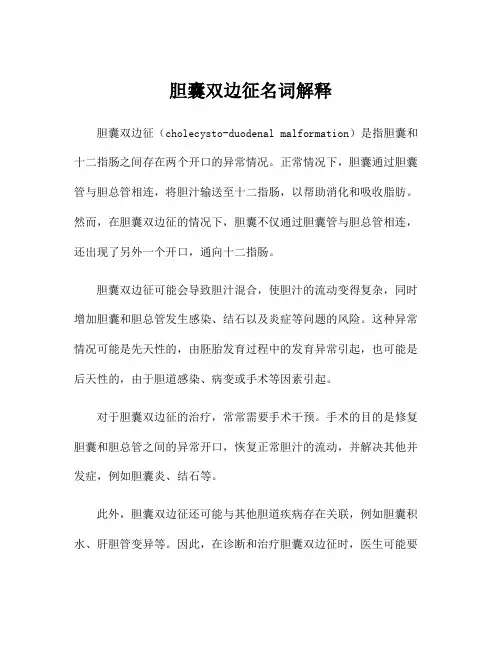 胆囊双边征名词解释

胆囊双边征（cholecysto-duodenal malformation）是指胆囊和十二指肠之间存在两个开口的异常情况。正常情况下，胆囊通过胆囊管与胆总管相连，将胆汁输送至十二指肠，以帮助消化和吸收脂肪。然而，在胆囊双边征的情况下，胆囊不仅通过胆囊管与胆总管相连，还出现了另外一个开口，通向十二指肠。

胆囊双边征可能会导致胆汁混合，使胆汁的流动变得复杂，同时增加胆囊和胆总管发生感染、结石以及炎症等问题的风险。这种异常情况可能是先天性的，由胚胎发育过程中的发育异常引起，也可能是后天性的，由于胆道感染、病变或手术等因素引起。

对于胆囊双边征的治疗，常常需要手术干预。手术的目的是修复胆囊和胆总管之间的异常开口，恢复正常胆汁的流动，并解决其他并发症，例如胆囊炎、结石等。

此外，胆囊双边征还可能与其他胆道疾病存在关联，例如胆囊积水、肝胆管变异等。因此，在诊断和治疗胆囊双边征时，医生可能要